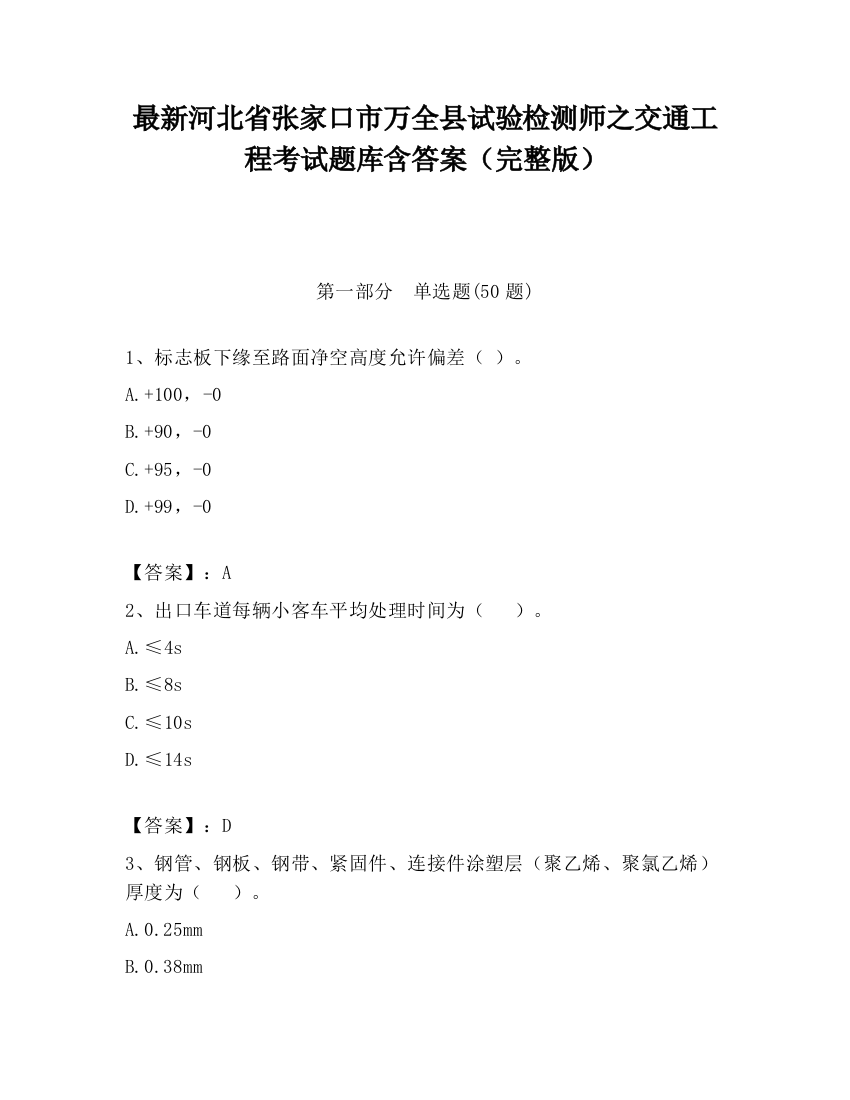 最新河北省张家口市万全县试验检测师之交通工程考试题库含答案（完整版）

第一部分　单选题(50 题)

1、标志板下缘至路面净空高度允许偏差（ ）。

A.+100，-0

B.+90，-0

C.+95，-0

D.+99，-0

【答案】：A

2、出口车道每辆小客车平均处理时间为（　　）。

A.≤4s

B.≤8s

C.≤10s

D.≤14s

【答案】：D

3、钢管、钢板、钢带、紧固件、连接件涂塑层（聚乙烯、聚氯乙烯）厚度为（　　）。

A.0.25mm

B.0.38mm